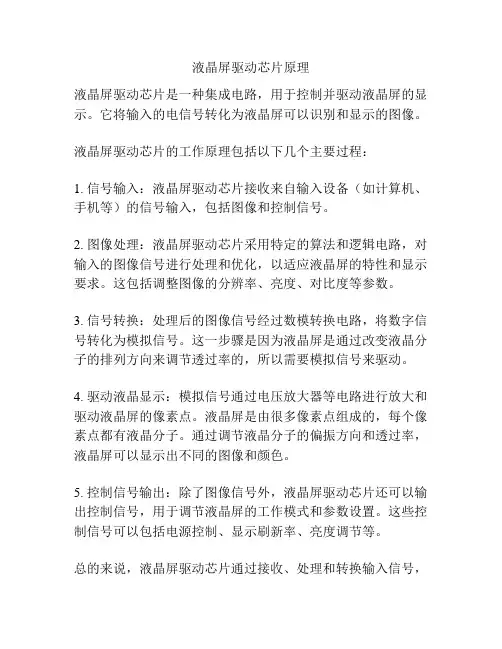 液晶屏驱动芯片原理

液晶屏驱动芯片是一种集成电路，用于控制并驱动液晶屏的显示。它将输入的电信号转化为液晶屏可以识别和显示的图像。

液晶屏驱动芯片的工作原理包括以下几个主要过程：

1. 信号输入：液晶屏驱动芯片接收来自输入设备（如计算机、手机等）的信号输入，包括图像和控制信号。

2. 图像处理：液晶屏驱动芯片采用特定的算法和逻辑电路，对输入的图像信号进行处理和优化，以适应液晶屏的特性和显示要求。这包括调整图像的分辨率、亮度、对比度等参数。

3. 信号转换：处理后的图像信号经过数模转换电路，将数字信号转化为模拟信号。这一步骤是因为液晶屏是通过改变液晶分子的排列方向来调节透过率的，所以需要模拟信号来驱动。

4. 驱动液晶显示：模拟信号通过电压放大器等电路进行放大和驱动液晶屏的像素点。液晶屏是由很多像素点组成的，每个像素点都有液晶分子。通过调节液晶分子的偏振方向和透过率，液晶屏可以显示出不同的图像和颜色。

5. 控制信号输出：除了图像信号外，液晶屏驱动芯片还可以输出控制信号，用于调节液晶屏的工作模式和参数设置。这些控制信号可以包括电源控制、显示刷新率、亮度调节等。

总的来说，液晶屏驱动芯片通过接收、处理和转换输入信号，